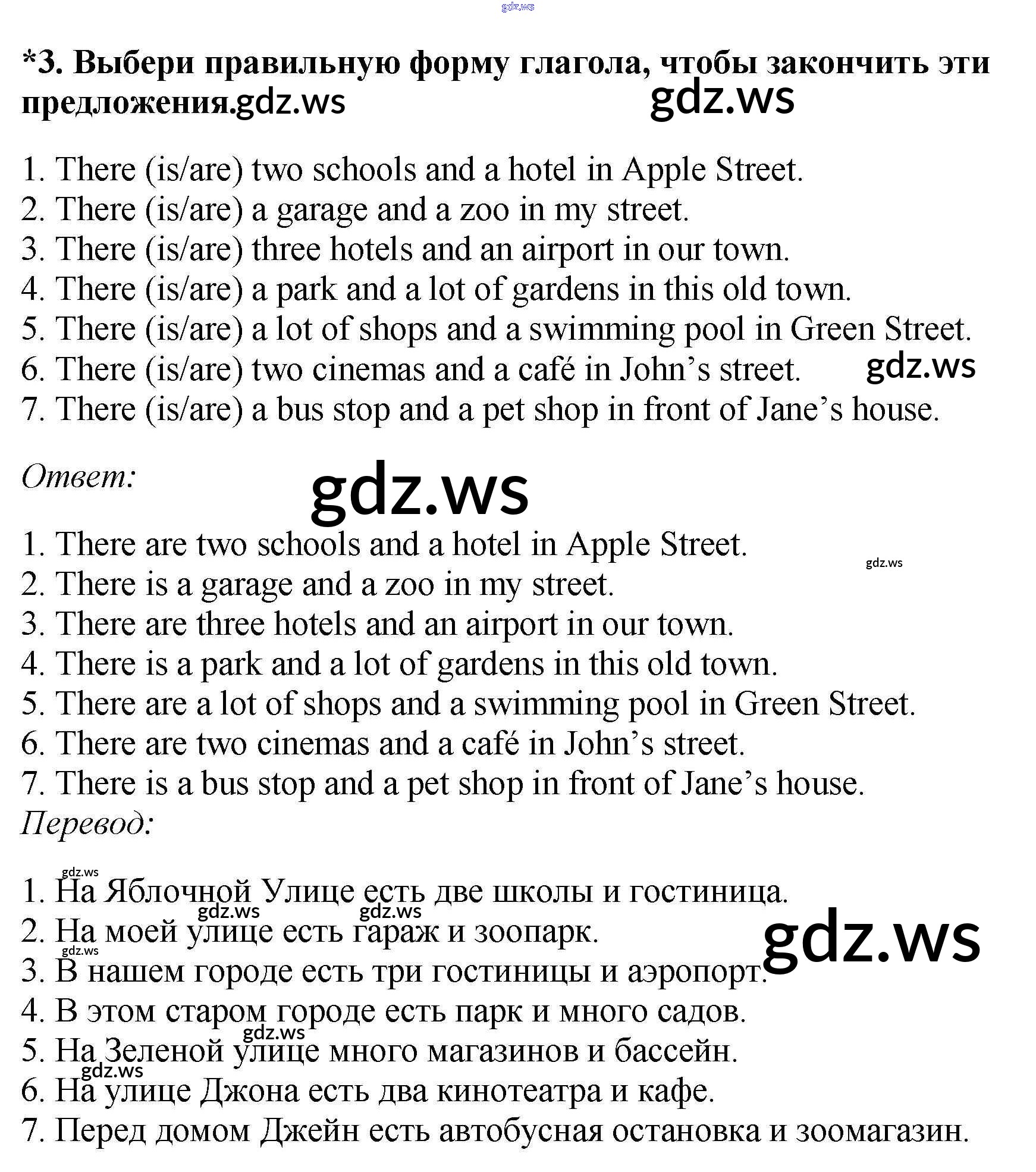 gdz.ws

*3. Выбери правильную форму глагола, чтобы закончить эти предложения.gdz.ws gdz.ws

1. There (is/are) two schools and a hotel in Apple Street.
2. There (is/are) a garage and a zoo in my street.
3. There (is/are) three hotels and an airport in our town.
4. There (is/are) a park and a lot of gardens in this old town.
5. There (is/are) a lot of shops and a swimming pool in Green Street.
6. There (is/are) two cinemas and a café in John's street. gdz.ws
7. There (is/are) a bus stop and a pet shop in front of Jane's house.

Ответ: gdz.ws

1. There are two schools and a hotel in Apple Street. gdz.ws
2. There is a garage and a zoo in my street.
3. There are three hotels and an airport in our town.
4. There is a park and a lot of gardens in this old town.
5. There are a lot of shops and a swimming pool in Green Street.
6. There are two cinemas and a café in John's street.
7. There is a bus stop and a pet shop in front of Jane's house.
Перевод:

gdz.ws
1. На Яблочной Улице есть две школы и гостиница.
gdz.ws gdz.ws
2. На моей улице есть гараж и зоопарк. gdz.ws
gdz.ws
3. В нашем городе есть три гостиницы и аэропорт.
4. В этом старом городе есть парк и много садов.
gdz.ws
5. На Зеленой улице много магазинов и бассейн.
gdz.ws
6. На улице Джона есть два кинотеатра и кафе.
7. Перед домом Джейн есть автобусная остановка и зоомагазин.